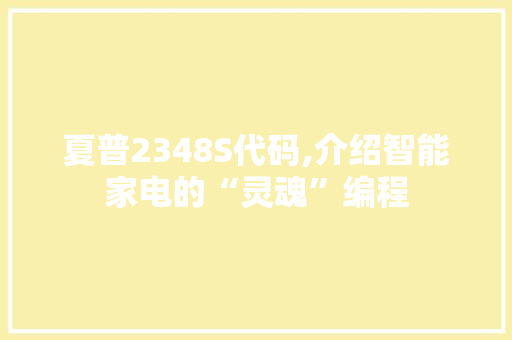 夏普2348S代码,介绍智能家电的“灵魂”编程